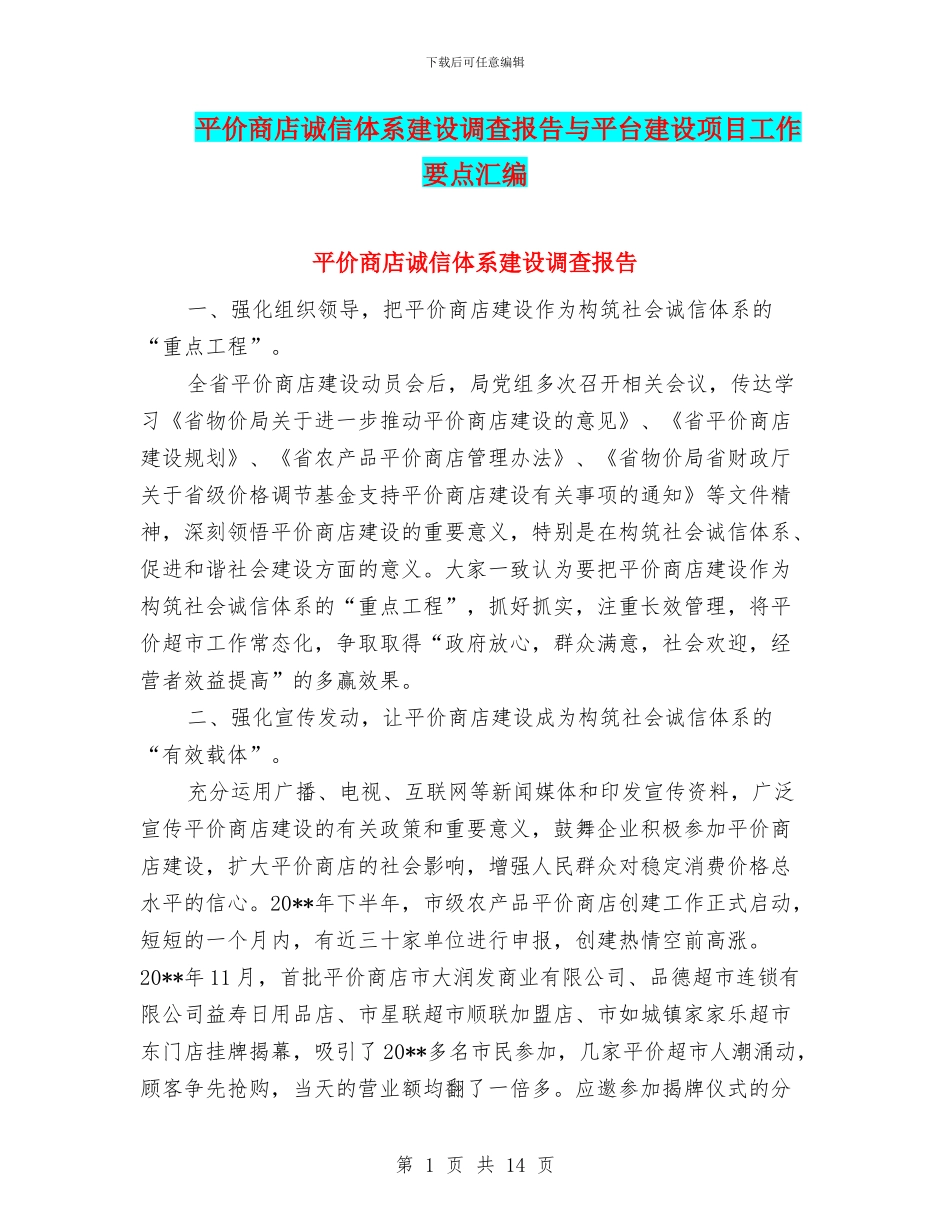 下载后可任意编辑

平价商店诚信体系建设调查报告与平台建设项目工作要点汇编

平价商店诚信体系建设调查报告

一、强化组织领导，把平价商店建设作为构筑社会诚信体系的“重点工程”。

全省平价商店建设动员会后，局党组多次召开相关会议，传达学习《省物价局关于进一步推动平价商店建设的意见》、《省平价商店建设规划》、《省农产品平价商店管理办法》、《省物价局省财政厅关于省级价格调节基金支持平价商店建设有关事项的通知》等文件精神，深刻领悟平价商店建设的重要意义，特别是在构筑社会诚信体系、促进和谐社会建设方面的意义。大家一致认为要把平价商店建设作为构筑社会诚信体系的“重点工程”，抓好抓实，注重长效管理，将平价超市工作常态化，争取取得“政府放心，群众满意，社会欢迎，经营者效益提高”的多赢效果。

二、强化宣传发动，让平价商店建设成为构筑社会诚信体系的“有效载体”。

充分运用广播、电视、互联网等新闻媒体和印发宣传资料，广泛宣传平价商店建设的有关政策和重要意义，鼓舞企业积极参加平价商店建设，扩大平价商店的社会影响，增强人民群众对稳定消费价格总水平的信心。20**年下半年，市级农产品平价商店创建工作正式启动，短短的一个月内，有近三十家单位进行申报，创建热情空前高涨。20**年11月，首批平价商店市大润发商业有限公司、品德超市连锁有限公司益寿日用品店、市星联超市顺联加盟店、市如城镇家家乐超市东门店挂牌揭幕，吸引了20**多名市民参加，几家平价超市人潮涌动，顾客争先抢购，当天的营业额均翻了一倍多。应邀参加揭牌仪式的分

第 1 页 共 14 页